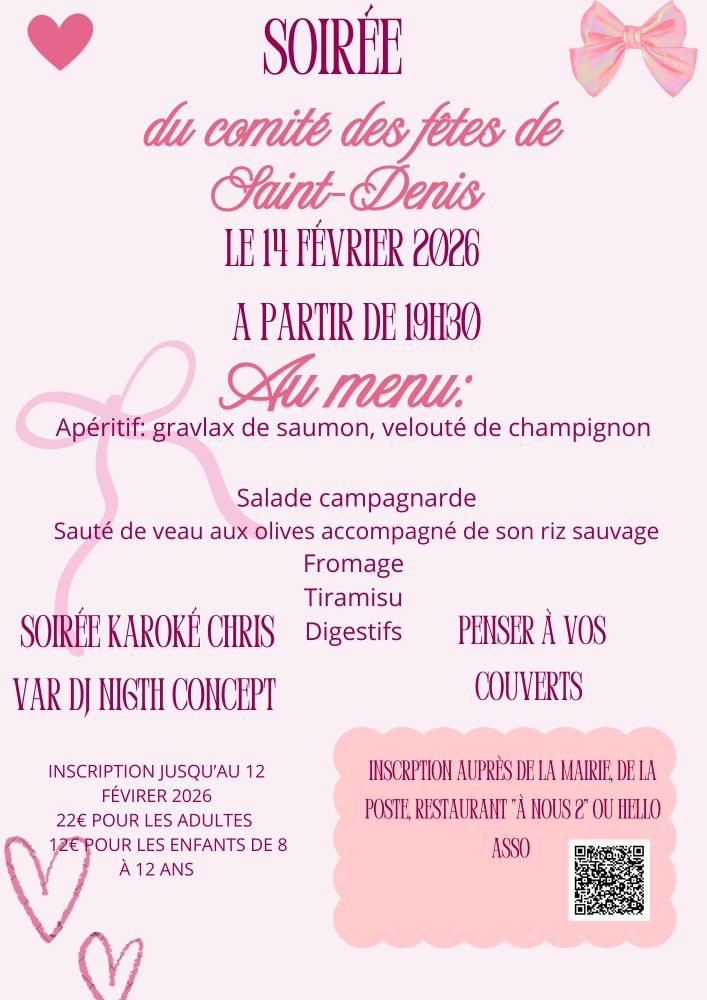 SOIRÉE

du comité des fêtes de Saint-Denis

LE 14 FÉVRIER 2026

A PARTIR DE 19H30

Au menu:

Apéritif: gravlax de saumon, velouté de champignon

Salade campagnarde
Sauté de veau aux olives accompagné de son riz sauvage
Fromage
Tiramisu
Digestifs

SOIRÉE KAROKÉ CHRIS VAR DJ NIGTH CONCEPT

PENSER À VOS COUVERTS

INSCRIPTION JUSQU'AU 12 FÉVIRER 2026
22€ POUR LES ADULTES
12€ POUR LES ENFANTS DE 8 À 12 ANS

INSCRPTION AUPRÈS DE LA MAIRIE, DE LA POSTE, RESTAURANT "À NOUS 2" OU HELLO ASSO